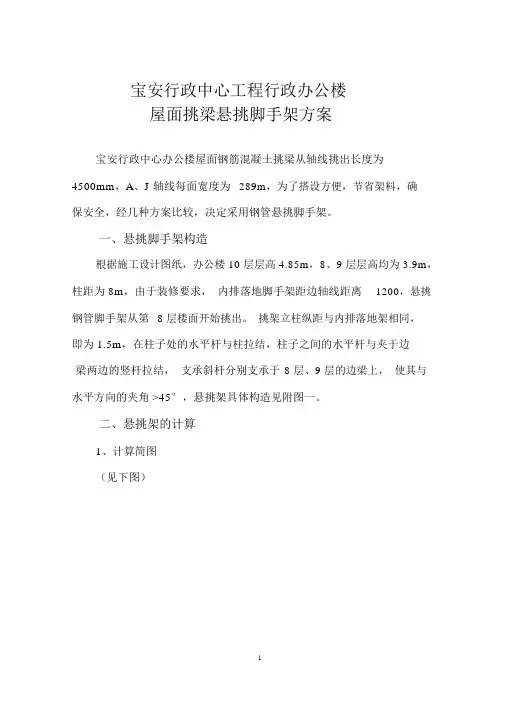 宝安行政中心工程行政办公楼
屋面挑梁悬挑脚手架方案

宝安行政中心办公楼屋面钢筋混凝土挑梁从轴线挑出长度为 4500mm，A、J 轴线每面宽度为 289m，为了搭设方便，节省架料，确保安全，经几种方案比较，决定采用钢管悬挑脚手架。

一、悬挑脚手架构造

根据施工设计图纸，办公楼 10 层层高 4.85m，8、9 层层高均为 3.9m，柱距为 8m，由于装修要求，内排落地脚手架距边轴线距离 1200，悬挑钢管脚手架从第 8 层楼面开始挑出。挑架立柱纵距与内排落地架相同，即为 1.5m，在柱子处的水平杆与柱拉结，柱子之间的水平杆与夹于边梁两边的竖杆拉结，支承斜杆分别支承于 8 层、9 层的边梁上，使其与水平方向的夹角 >45°，悬挑架具体构造见附图一。

二、悬挑架的计算

1、计算简图

（见下图）

1